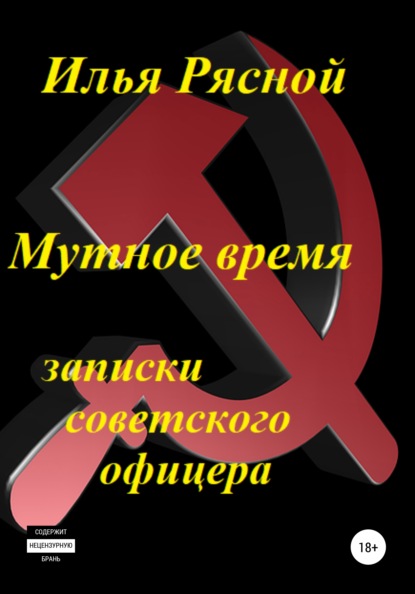 Илья Рясной

Мутное время

записки советского офицера

СОДЕРЖИТ НЕЦЕНЗУРНУЮ БРАНЬ

18+